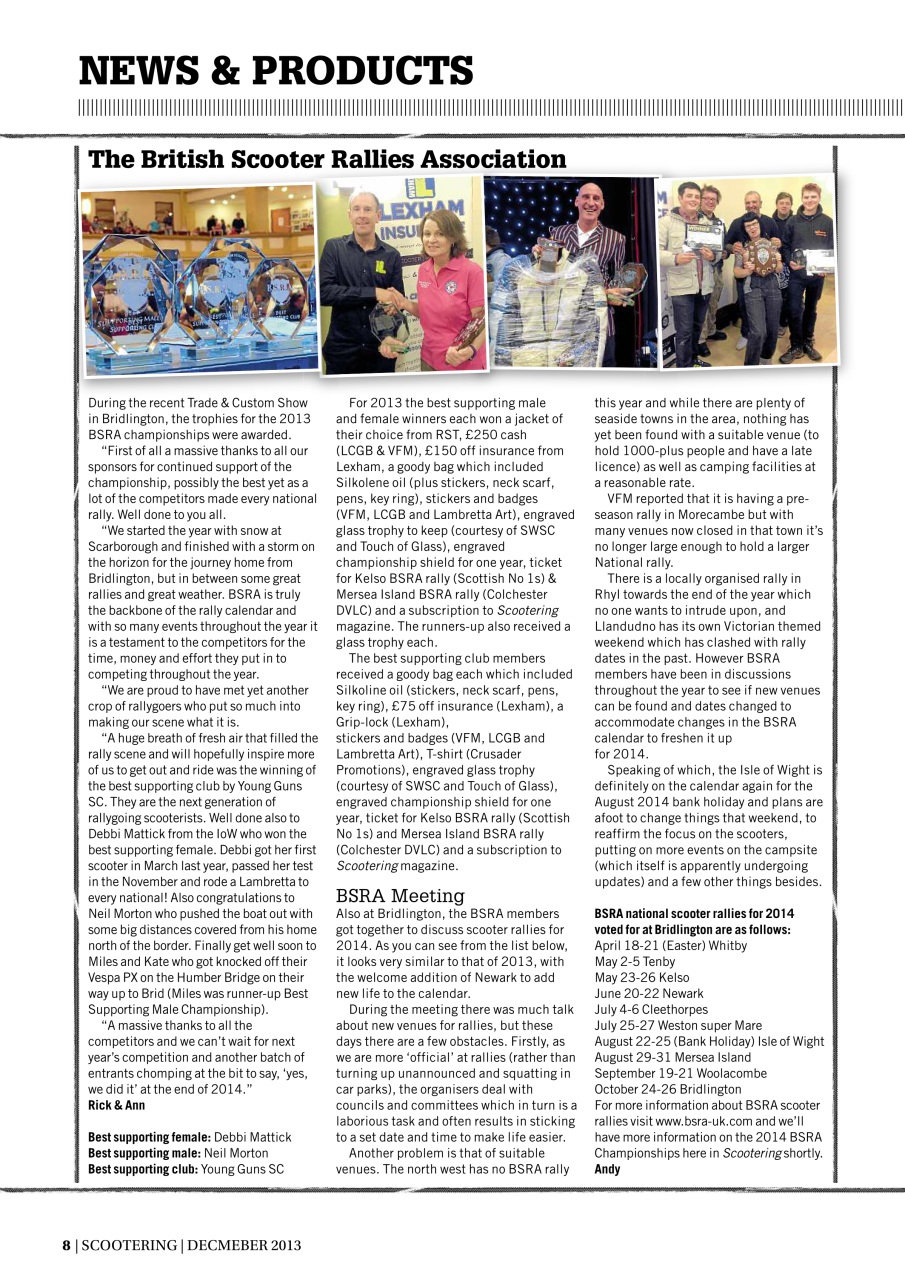 NEWS & PRODUCTS

The British Scooter Rallies Association

LEXHAM INSU

During the recent Trade & Custom Show in Bridlington, the trophies for the 2013 BSRA championships were awarded.

"First of all a massive thanks to all our sponsors for continued support of the championship, possibly the best yet as a lot of the competitors made every national rally. Well done to you all.

"We started the year with snow at Scarborough and finished with a storm on the horizon for the journey home from Bridlington, but in between some great rallies and great weather. BSRA is truly the backbone of the rally calendar and with so many events throughout the year it is a testament to the competitors for the time, money and effort they put in to competing throughout the year.

"We are proud to have met yet another crop of rallygoers who put so much into making our scene what it is.

"A huge breath of fresh air that filled the rally scene and will hopefully inspire more of us to get out and ride was the winning of the best supporting club by Young Guns SC. They are the next generation of rallygoing scooterists. Well done also to Debbi Mattick from the IoW who won the best supporting female. Debbi got her first scooter in March last year, passed her test in the November and rode a Lambretta to every national! Also congratulations to Neil Morton who pushed the boat out with some big distances covered from his home north of the border. Finally get well soon to Miles and Kate who got knocked off their Vespa PX on the Humber Bridge on their way up to Brid (Miles was runner-up Best Supporting Male Championship).

"A massive thanks to all the competitors and we can't wait for next year's competition and another batch of entrants chomping at the bit to say, 'yes, we did it' at the end of 2014."
Rick & Ann

Best supporting female: Debbi Mattick
Best supporting male: Neil Morton
Best supporting club: Young Guns SC

For 2013 the best supporting male and female winners each won a jacket of their choice from RST, £250 cash (LCGB & VFM), £150 off insurance from Lexham, a goody bag which included Silkolene oil (plus stickers, neck scarf, pens, key ring), stickers and badges (VFM, LCGB and Lambretta Art), engraved glass trophy to keep (courtesy of SWSC and Touch of Glass), engraved championship shield for one year, ticket for Kelso BSRA rally (Scottish No 1s) & Mersea Island BSRA rally (Colchester DVLC) and a subscription to Scootering magazine. The runners-up also received a glass trophy each.

The best supporting club members received a goody bag each which included Silkoline oil (stickers, neck scarf, pens, key ring), £75 off insurance (Lexham), a Grip-lock (Lexham), stickers and badges (VFM, LCGB and Lambretta Art), T-shirt (Crusader Promotions), engraved glass trophy (courtesy of SWSC and Touch of Glass), engraved championship shield for one year, ticket for Kelso BSRA rally (Scottish No 1s) and Mersea Island BSRA rally (Colchester DVLC) and a subscription to Scootering magazine.

BSRA Meeting
Also at Bridlington, the BSRA members got together to discuss scooter rallies for 2014. As you can see from the list below, it looks very similar to that of 2013, with the welcome addition of Newark to add new life to the calendar.

During the meeting there was much talk about new venues for rallies, but these days there are a few obstacles. Firstly, as we are more 'official' at rallies (rather than turning up unannounced and squatting in car parks), the organisers deal with councils and committees which in turn is a laborious task and often results in sticking to a set date and time to make life easier.

Another problem is that of suitable venues. The north west has no BSRA rally this year and while there are plenty of seaside towns in the area, nothing has yet been found with a suitable venue (to hold 1000-plus people and have a late licence) as well as camping facilities at a reasonable rate.

VFM reported that it is having a pre-season rally in Morecambe but with many venues now closed in that town it's no longer large enough to hold a larger National rally.

There is a locally organised rally in Rhyl towards the end of the year which no one wants to intrude upon, and Llandudno has its own Victorian themed weekend which has clashed with rally dates in the past. However BSRA members have been in discussions throughout the year to see if new venues can be found and dates changed to accommodate changes in the BSRA calendar to freshen it up for 2014.

Speaking of which, the Isle of Wight is definitely on the calendar again for the August 2014 bank holiday and plans are afoot to change things that weekend, to reaffirm the focus on the scooters, putting on more events on the campsite (which itself is apparently undergoing updates) and a few other things besides.

BSRA national scooter rallies for 2014 voted for at Bridlington are as follows:
April 18-21 (Easter) Whitby
May 2-5 Tenby
May 23-26 Kelso
June 20-22 Newark
July 4-6 Cleethorpes
July 25-27 Weston super Mare
August 22-25 (Bank Holiday) Isle of Wight
August 29-31 Mersea Island
September 19-21 Woolacombe
October 24-26 Bridlington
For more information about BSRA scooter rallies visit www.bsra-uk.com and we'll have more information on the 2014 BSRA Championships here in Scootering shortly.
Andy

8 | SCOOTERING | DECMEBER 2013